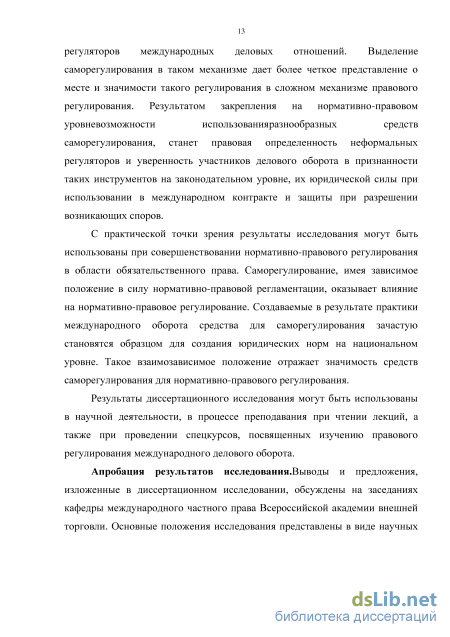 13

регуляторов международных деловых отношений. Выделение саморегулирования в таком механизме дает более четкое представление о месте и значимости такого регулирования в сложном механизме правового регулирования. Результатом закрепления на нормативно-правовом уровневозможности использованияразнообразных средств саморегулирования, станет правовая определенность неформальных регуляторов и уверенность участников делового оборота в признанности таких инструментов на законодательном уровне, их юридической силы при использовании в международном контракте и защиты при разрешении возникающих споров.

С практической точки зрения результаты исследования могут быть использованы при совершенствовании нормативно-правового регулирования в области обязательственного права. Саморегулирование, имея зависимое положение в силу нормативно-правовой регламентации, оказывает влияние на нормативно-правовое регулирование. Создаваемые в результате практики международного оборота средства для саморегулирования зачастую становятся образцом для создания юридических норм на национальном уровне. Такое взаимозависимое положение отражает значимость средств саморегулирования для нормативно-правового регулирования.

Результаты диссертационного исследования могут быть использованы в научной деятельности, в процессе преподавания при чтении лекций, а также при проведении спецкурсов, посвященных изучению правового регулирования международного делового оборота.

Апробация результатов исследования.Выводы и предложения, изложенные в диссертационном исследовании, обсуждены на заседаниях кафедры международного частного права Всероссийской академии внешней торговли. Основные положения исследования представлены в виде научных

dsLib.net
библиотека диссертаций